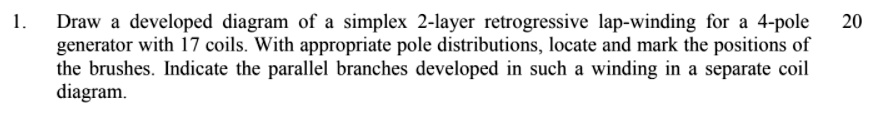 1. Draw a developed diagram of a simplex 2-layer retrogressive lap-winding for a 4-pole generator with 17 coils. With appropriate pole distributions, locate and mark the positions of the brushes. Indicate the parallel branches developed in such a winding in a separate coil diagram.

20